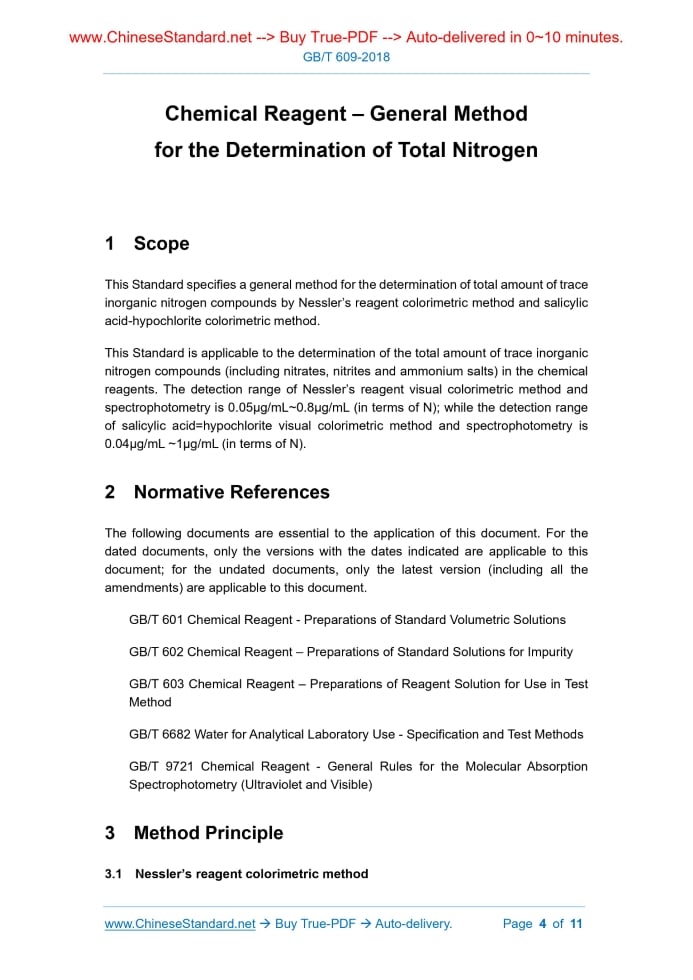 www.ChineseStandard.net --> Buy True-PDF --> Auto-delivered in 0~10 minutes.
GB/T 609-2018

Chemical Reagent – General Method for the Determination of Total Nitrogen

1 Scope

This Standard specifies a general method for the determination of total amount of trace inorganic nitrogen compounds by Nessler's reagent colorimetric method and salicylic acid-hypochlorite colorimetric method.

This Standard is applicable to the determination of the total amount of trace inorganic nitrogen compounds (including nitrates, nitrites and ammonium salts) in the chemical reagents. The detection range of Nessler's reagent visual colorimetric method and spectrophotometry is 0.05μg/mL~0.8μg/mL (in terms of N); while the detection range of salicylic acid=hypochlorite visual colorimetric method and spectrophotometry is 0.04μg/mL ~1μg/mL (in terms of N).

2 Normative References

The following documents are essential to the application of this document. For the dated documents, only the versions with the dates indicated are applicable to this document; for the undated documents, only the latest version (including all the amendments) are applicable to this document.

GB/T 601 Chemical Reagent - Preparations of Standard Volumetric Solutions

GB/T 602 Chemical Reagent – Preparations of Standard Solutions for Impurity

GB/T 603 Chemical Reagent – Preparations of Reagent Solution for Use in Test Method

GB/T 6682 Water for Analytical Laboratory Use - Specification and Test Methods

GB/T 9721 Chemical Reagent - General Rules for the Molecular Absorption Spectrophotometry (Ultraviolet and Visible)

3 Method Principle

3.1 Nessler's reagent colorimetric method

www.ChineseStandard.net → Buy True-PDF → Auto-delivery. Page 4 of 11